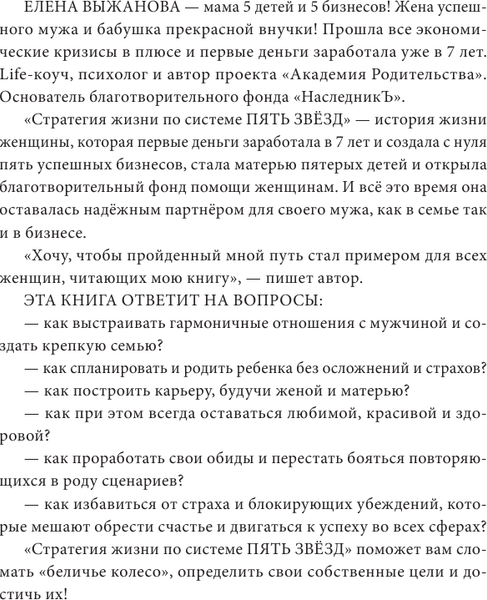 ЕЛЕНА ВЫЖАНОВА — мама 5 детей и 5 бизнесов! Жена успешного мужа и бабушка прекрасной внучки! Прошла все экономические кризисы в плюсе и первые деньги заработала уже в 7 лет. Life-коуч, психолог и автор проекта «Академия Родительства». Основатель благотворительного фонда «НаследникЪ».

«Стратегия жизни по системе ПЯТЬ ЗВЁЗД» — история жизни женщины, которая первые деньги заработала в 7 лет и создала с нуля пять успешных бизнесов, стала матерью пятерых детей и открыла благотворительный фонд помощи женщинам. И всё это время она оставалась надёжным партнёром для своего мужа, как в семье так и в бизнесе.

«Хочу, чтобы пройденный мной путь стал примером для всех женщин, читающих мою книгу», — пишет автор.

ЭТА КНИГА ОТВЕТИТ НА ВОПРОСЫ:

— как выстраивать гармоничные отношения с мужчиной и создать крепкую семью?

— как спланировать и родить ребенка без осложнений и страхов?

— как построить карьеру, будучи женой и матерью?

— как при этом всегда оставаться любимой, красивой и здоровой?

— как проработать свои обиды и перестать бояться повторяющихся в роду сценариев?

— как избавиться от страха и блокирующих убеждений, которые мешают обрести счастье и двигаться к успеху во всех сферах?

«Стратегия жизни по системе ПЯТЬ ЗВЁЗД» поможет вам сломать «беличье колесо», определить свои собственные цели и достичь их!